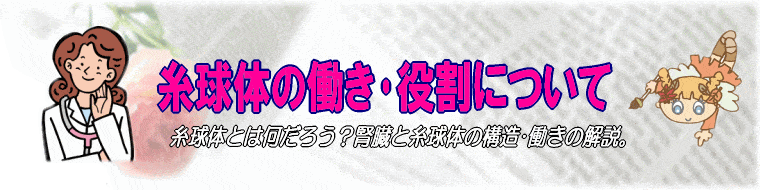 糸球体の働き･役割について

糸球体とは何だろう？腎臓と糸球体の構造･働きの解説。